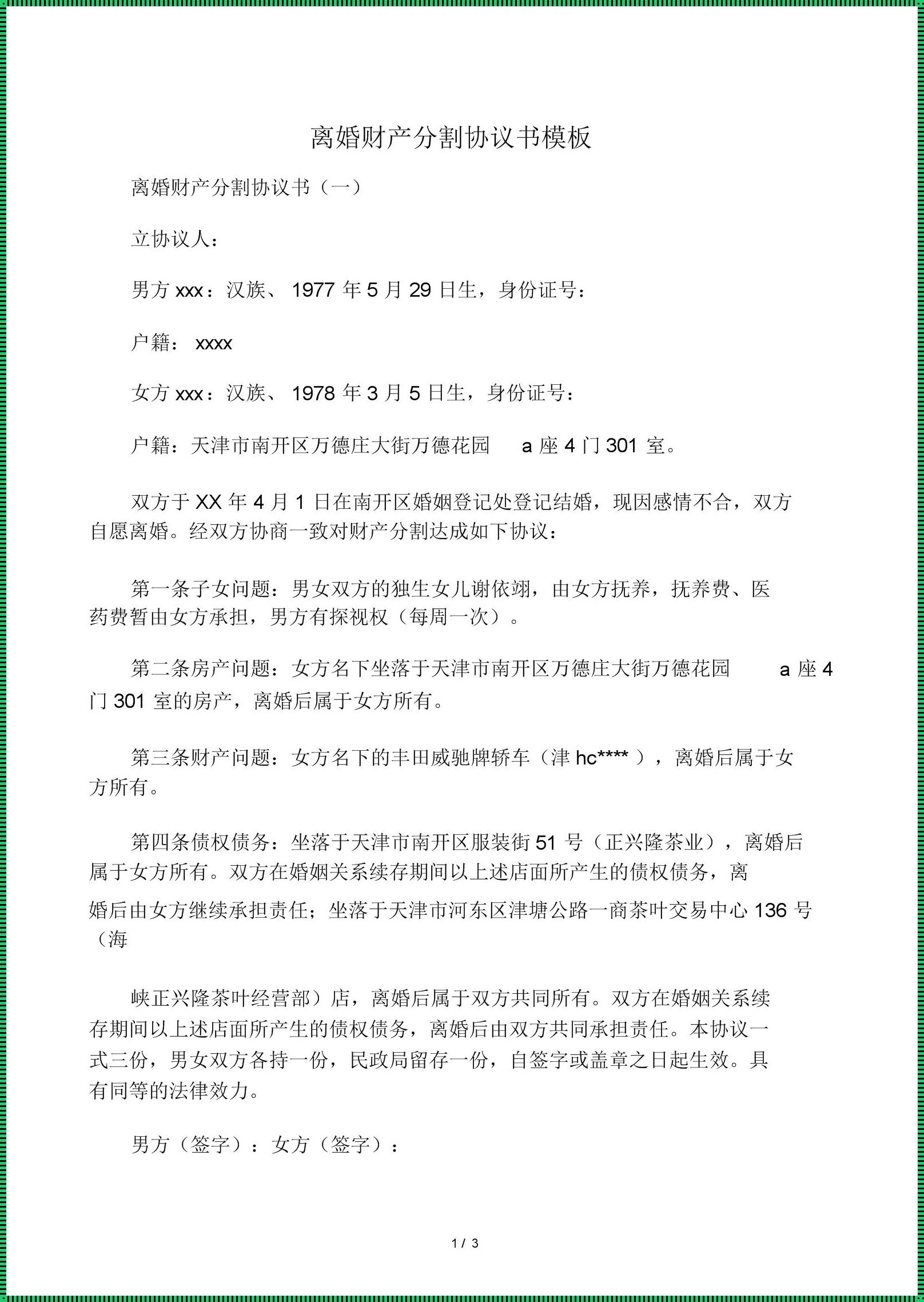 离婚财产分割协议书模板

离婚财产分割协议书（一）

立协议人：

男方 xxx：汉族、 1977 年 5 月 29 日生，身份证号：

户籍： xxxx

女方 xxx：汉族、 1978 年 3 月 5 日生，身份证号：

户籍：天津市南开区万德庄大街万德花园 a 座 4 门 301 室。

双方于 XX 年 4 月 1 日在南开区婚姻登记处登记结婚，现因感情不合，双方自愿离婚。经双方协商一致对财产分割达成如下协议：

第一条子女问题：男女双方的独生女儿谢依翊，由女方抚养，抚养费、医药费暂由女方承担，男方有探视权（每周一次）。

第二条房产问题：女方名下坐落于天津市南开区万德庄大街万德花园 a 座 4 门 301 室的房产，离婚后属于女方所有。

第三条财产问题：女方名下的丰田威驰牌轿车（津 hc**** ），离婚后属于女方所有。

第四条债权债务：坐落于天津市南开区服装街 51 号（正兴隆茶业），离婚后属于女方所有。双方在婚姻关系续存期间以上述店面所产生的债权债务，离婚后由女方继续承担责任；坐落于天津市河东区津塘公路一商茶叶交易中心 136 号（海

峡正兴隆茶叶经营部）店，离婚后属于双方共同所有。双方在婚姻关系续存期间以上述店面所产生的债权债务，离婚后由双方共同承担责任。本协议一式三份，男女双方各持一份，民政局留存一份，自签字或盖章之日起生效。具有同等的法律效力。

男方（签字）：女方（签字）：

1 / 3